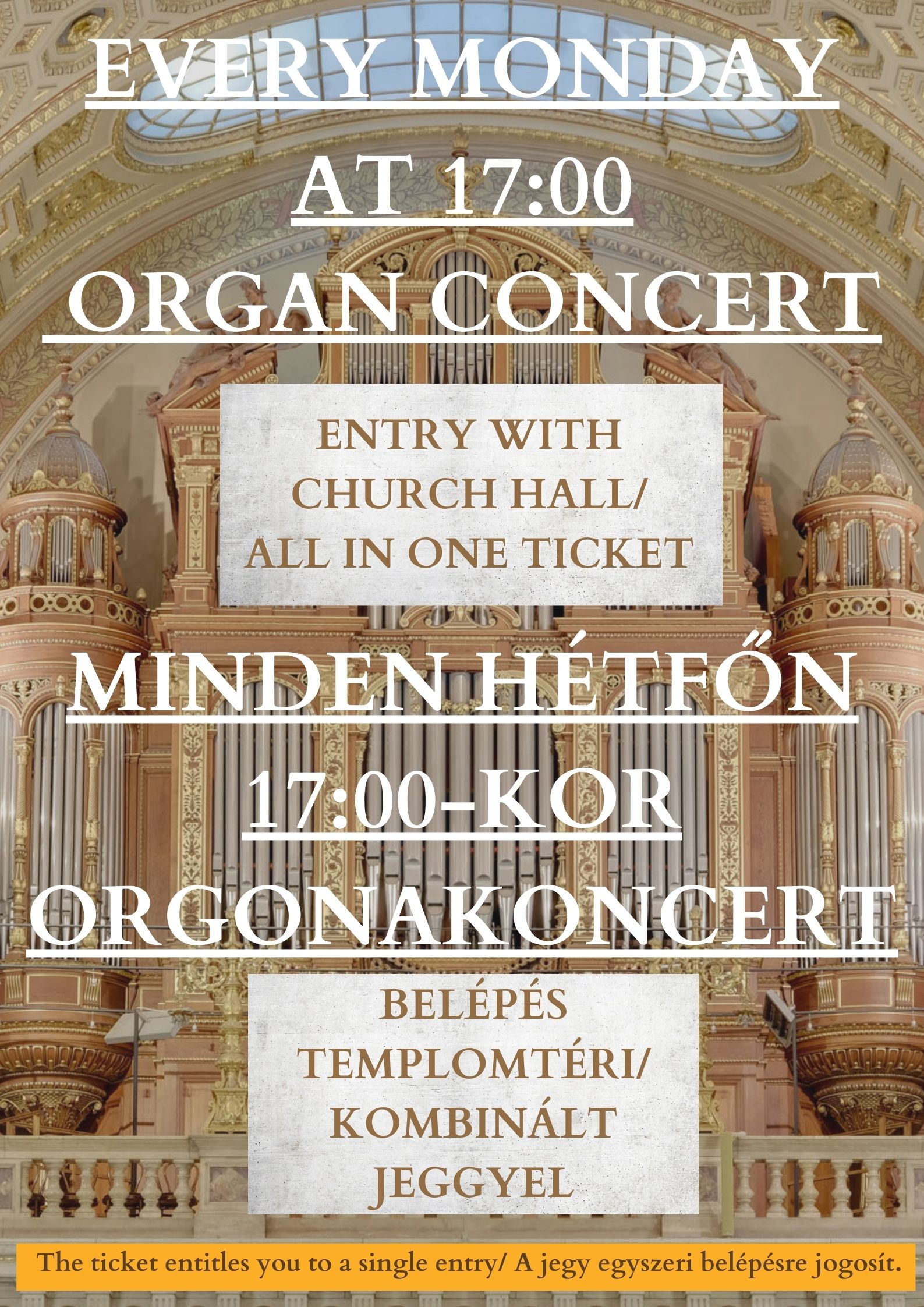 EVERY MONDAY
AT 17:00
ORGAN CONCERT

ENTRY WITH CHURCH HALL/ ALL IN ONE TICKET

MINDEN HÉTFŐN
17:00-KOR
ORGONAKONCERT

BELÉPÉS TEMPLOMTÉRI/ KOMBINÁLT JEGGYEL

The ticket entitles you to a single entry/ A jegy egyszeri belépésre jogosít.